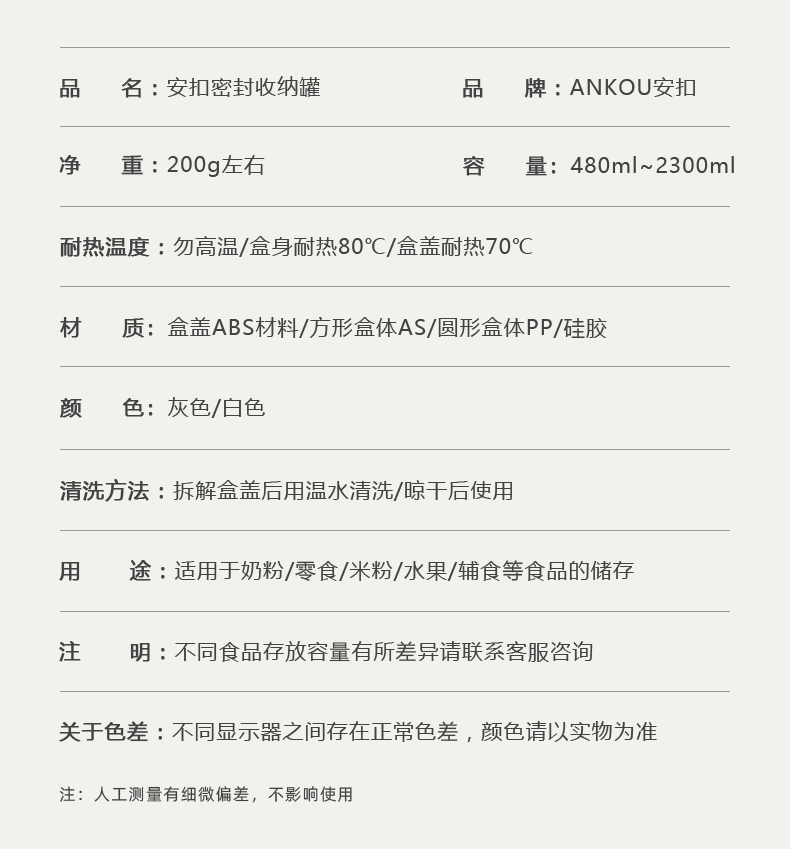 品　名：安扣密封收纳罐　　品　牌：ANKOU安扣

净　重：200g左右　　容　量：480ml~2300ml

耐热温度：勿高温/盒身耐热80℃/盒盖耐热70℃

材　质：盒盖ABS材料/方形盒体AS/圆形盒体PP/硅胶

颜　色：灰色/白色

清洗方法：拆解盒盖后用温水清洗/晾干后使用

用　途：适用于奶粉/零食/米粉/水果/辅食等食品的储存

注　明：不同食品存放容量有所差异请联系客服咨询

关于色差：不同显示器之间存在正常色差，颜色请以实物为准

注：人工测量有细微偏差，不影响使用